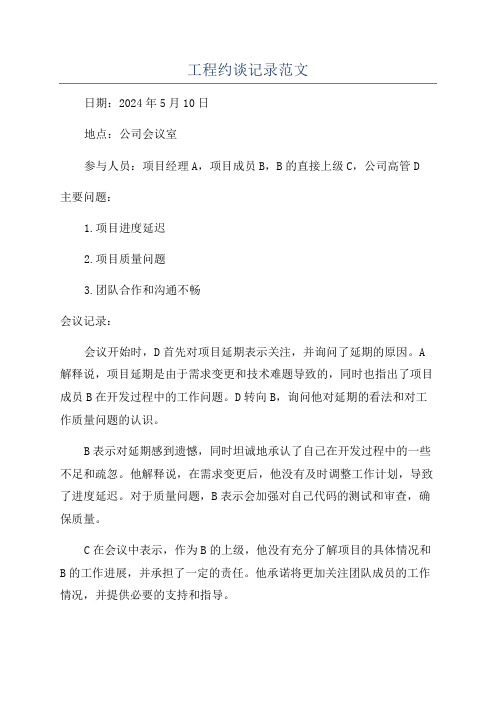 工程约谈记录范文

日期：2024年5月10日

地点：公司会议室

参与人员：项目经理A，项目成员B，B的直接上级C，公司高管D

主要问题：

1.项目进度延迟

2.项目质量问题

3.团队合作和沟通不畅

会议记录：

会议开始时，D首先对项目延期表示关注，并询问了延期的原因。A解释说，项目延期是由于需求变更和技术难题导致的，同时也指出了项目成员B在开发过程中的工作问题。D转向B，询问他对延期的看法和对工作质量问题的认识。

B表示对延期感到遗憾，同时坦诚地承认了自己在开发过程中的一些不足和疏忽。他解释说，在需求变更后，他没有及时调整工作计划，导致了进度延迟。对于质量问题，B表示会加强对自己代码的测试和审查，确保质量。

C在会议中表示，作为B的上级，他没有充分了解项目的具体情况和B的工作进展，并承担了一定的责任。他承诺将更加关注团队成员的工作情况，并提供必要的支持和指导。